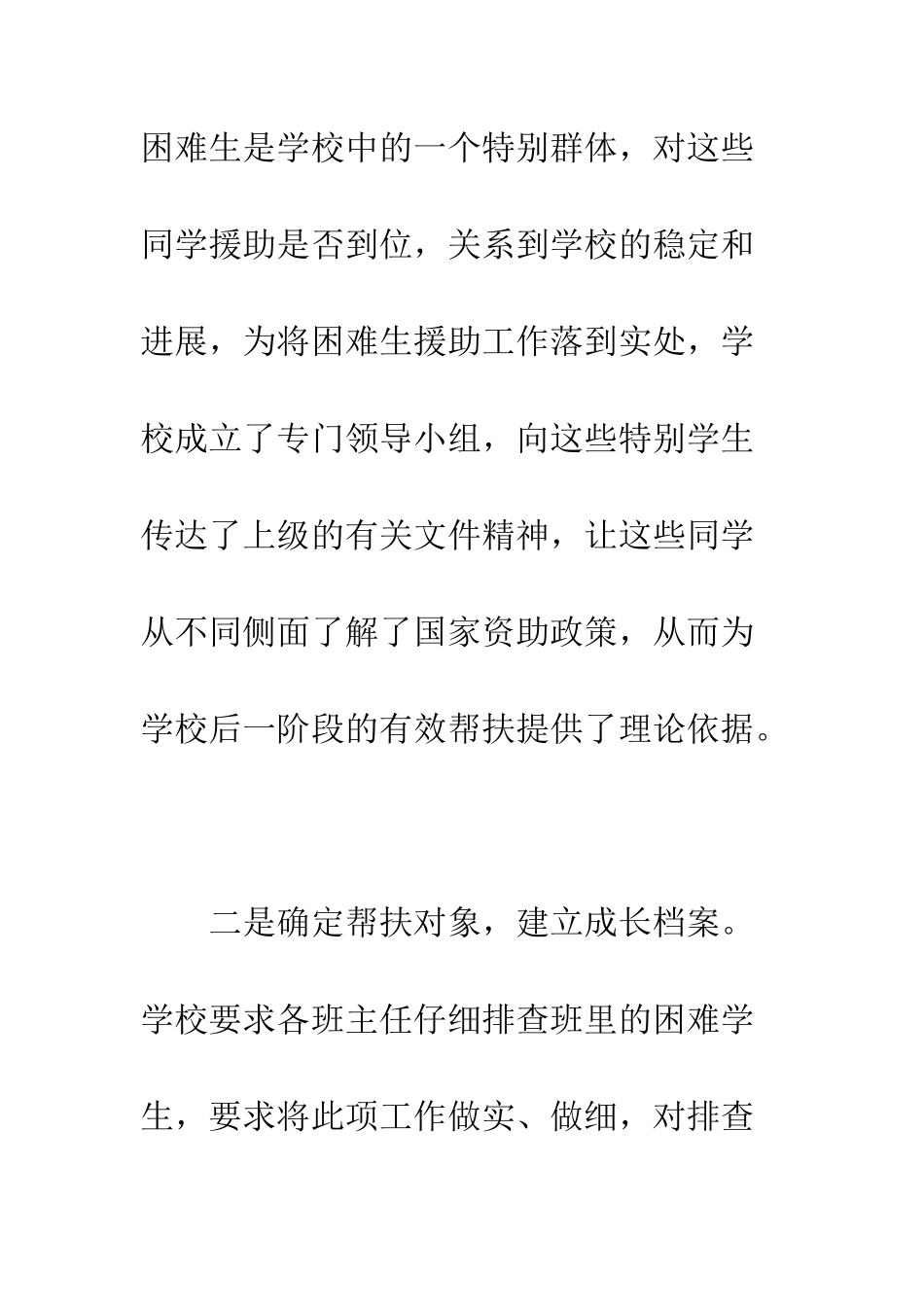 困难生是学校中的一个特别群体，对这些同学援助是否到位，关系到学校的稳定和进展，为将困难生援助工作落到实处，学校成立了专门领导小组，向这些特别学生传达了上级的有关文件精神，让这些同学从不同侧面了解了国家资助政策，从而为学校后一阶段的有效帮扶提供了理论依据。

二是确定帮扶对象，建立成长档案。学校要求各班主任仔细排查班里的困难学生，要求将此项工作做实、做细，对排查